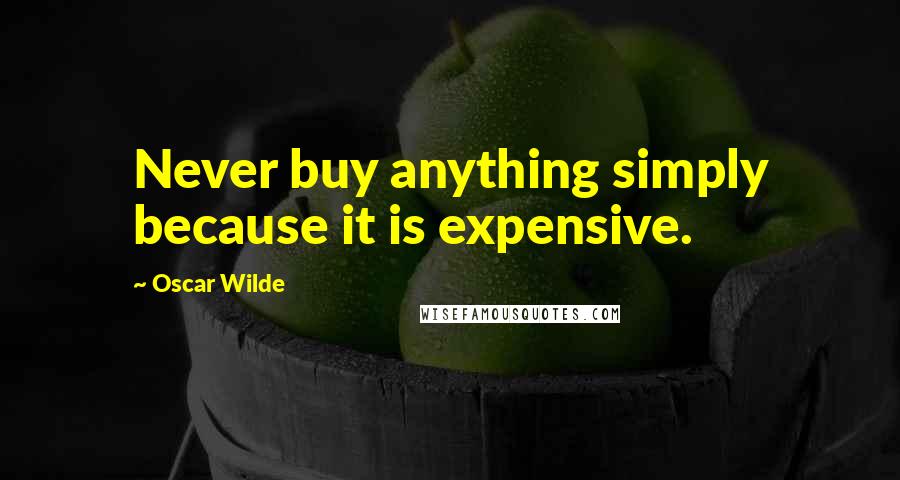 Never buy anything simply because it is expensive.

~ Oscar Wilde

WISEFAMOUSQUOTES.COM